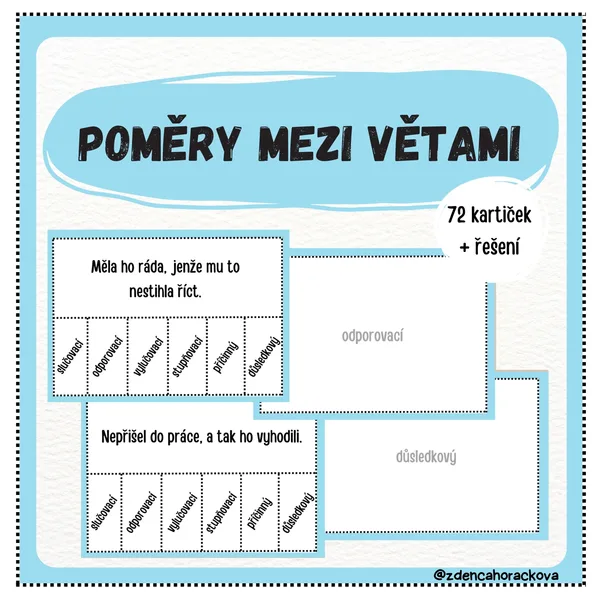 POMĚRY MEZI VĚTAMI

72 kartiček + řešení

Měla ho ráda, jenže mu to nestihla říct.

slučovací
odporovací
vylučovací
stupňovací
příčinný
důsledkový

odporovací

Nepřišel do práce, a tak ho vyhodili.

slučovací
odporovací
vylučovací
stupňovací
příčinný
důsledkový

důsledkový

@zdencahorackova